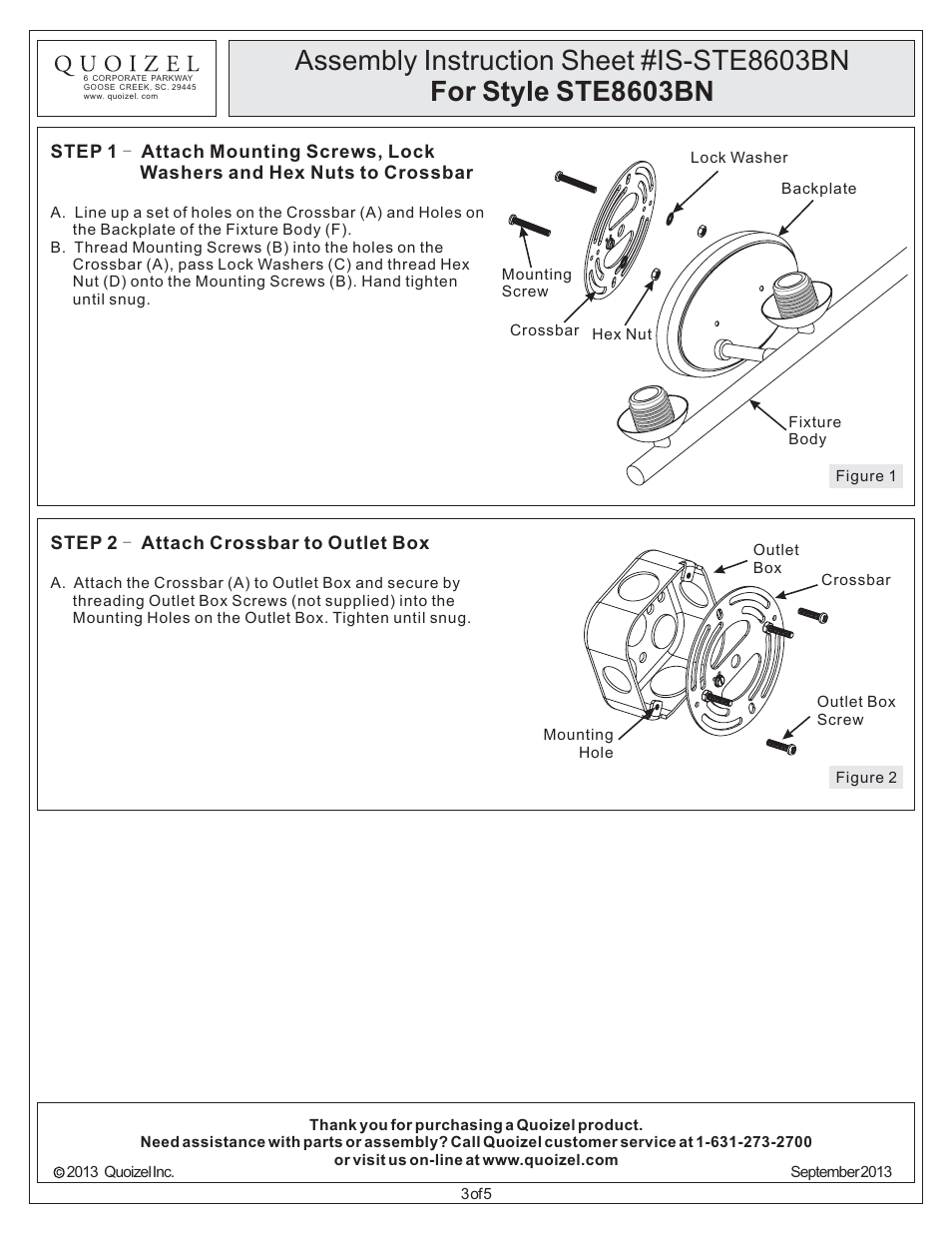 QUOIZEL
6 CORPORATE PARKWAY
GOOSE CREEK, SC. 29445
www. quoizel. com

Assembly Instruction Sheet #IS-STE8603BN
For Style STE8603BN

STEP 1 - Attach Mounting Screws, Lock Washers and Hex Nuts to Crossbar

A. Line up a set of holes on the Crossbar (A) and Holes on the Backplate of the Fixture Body (F).
B. Thread Mounting Screws (B) into the holes on the Crossbar (A), pass Lock Washers (C) and thread Hex Nut (D) onto the Mounting Screws (B). Hand tighten until snug.

Lock Washer
Backplate
Mounting Screw
Crossbar
Hex Nut
Fixture Body
Figure 1

STEP 2 - Attach Crossbar to Outlet Box

A. Attach the Crossbar (A) to Outlet Box and secure by threading Outlet Box Screws (not supplied) into the Mounting Holes on the Outlet Box. Tighten until snug.

Outlet Box
Crossbar
Outlet Box Screw
Mounting Hole
Figure 2

Thank you for purchasing a Quoizel product.
Need assistance with parts or assembly? Call Quoizel customer service at 1-631-273-2700
or visit us on-line at www.quoizel.com
© 2013 Quoizel Inc.
September 2013

3 of 5